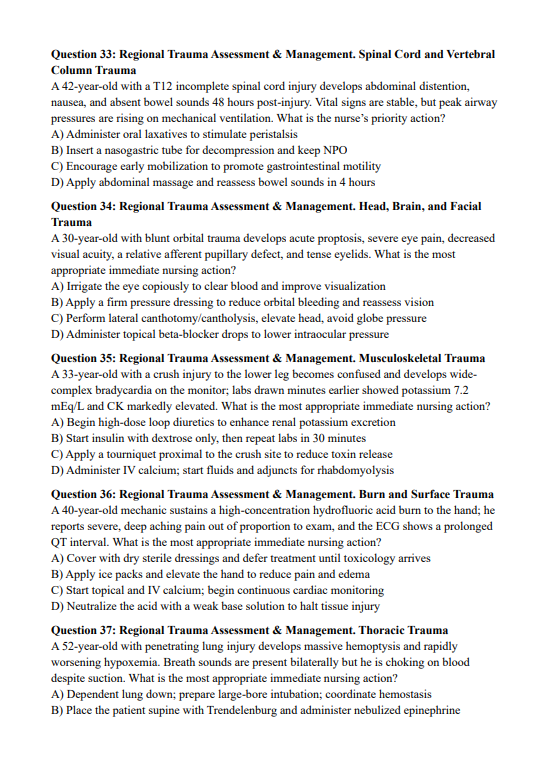 **Question 33: Regional Trauma Assessment & Management. Spinal Cord and Vertebral Column Trauma**
A 42-year-old with a T12 incomplete spinal cord injury develops abdominal distention, nausea, and absent bowel sounds 48 hours post-injury. Vital signs are stable, but peak airway pressures are rising on mechanical ventilation. What is the nurse's priority action?
A) Administer oral laxatives to stimulate peristalsis
B) Insert a nasogastric tube for decompression and keep NPO
C) Encourage early mobilization to promote gastrointestinal motility
D) Apply abdominal massage and reassess bowel sounds in 4 hours

**Question 34: Regional Trauma Assessment & Management. Head, Brain, and Facial Trauma**
A 30-year-old with blunt orbital trauma develops acute proptosis, severe eye pain, decreased visual acuity, a relative afferent pupillary defect, and tense eyelids. What is the most appropriate immediate nursing action?
A) Irrigate the eye copiously to clear blood and improve visualization
B) Apply a firm pressure dressing to reduce orbital bleeding and reassess vision
C) Perform lateral canthotomy/cantholysis, elevate head, avoid globe pressure
D) Administer topical beta-blocker drops to lower intraocular pressure

**Question 35: Regional Trauma Assessment & Management. Musculoskeletal Trauma**
A 33-year-old with a crush injury to the lower leg becomes confused and develops wide-complex bradycardia on the monitor; labs drawn minutes earlier showed potassium 7.2 mEq/L and CK markedly elevated. What is the most appropriate immediate nursing action?
A) Begin high-dose loop diuretics to enhance renal potassium excretion
B) Start insulin with dextrose only, then repeat labs in 30 minutes
C) Apply a tourniquet proximal to the crush site to reduce toxin release
D) Administer IV calcium; start fluids and adjuncts for rhabdomyolysis

**Question 36: Regional Trauma Assessment & Management. Burn and Surface Trauma**
A 40-year-old mechanic sustains a high-concentration hydrofluoric acid burn to the hand; he reports severe, deep aching pain out of proportion to exam, and the ECG shows a prolonged QT interval. What is the most appropriate immediate nursing action?
A) Cover with dry sterile dressings and defer treatment until toxicology arrives
B) Apply ice packs and elevate the hand to reduce pain and edema
C) Start topical and IV calcium; begin continuous cardiac monitoring
D) Neutralize the acid with a weak base solution to halt tissue injury

**Question 37: Regional Trauma Assessment & Management. Thoracic Trauma**
A 52-year-old with penetrating lung injury develops massive hemoptysis and rapidly worsening hypoxemia. Breath sounds are present bilaterally but he is choking on blood despite suction. What is the most appropriate immediate nursing action?
A) Dependent lung down; prepare large-bore intubation; coordinate hemostasis
B) Place the patient supine with Trendelenburg and administer nebulized epinephrine